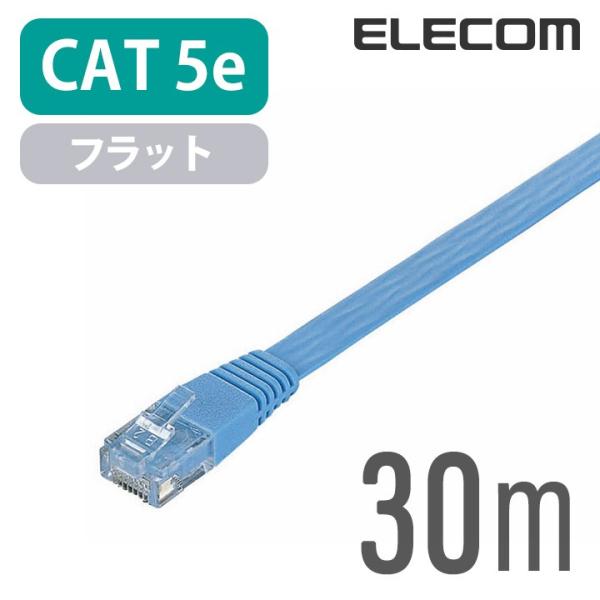 CAT 5e

ELECOM

フラット

30m